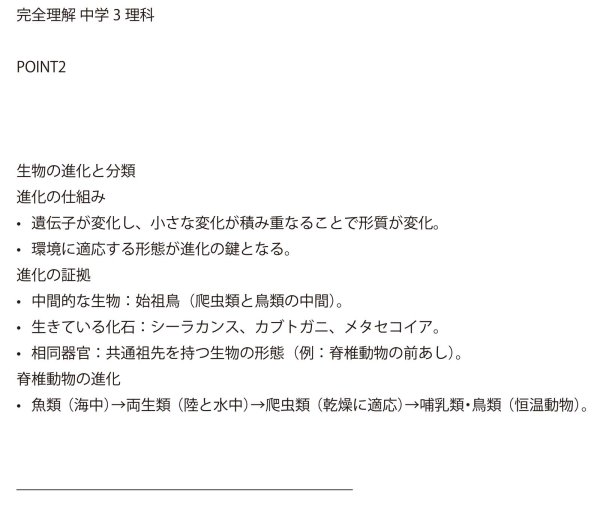 完全理解 中学3理科

POINT2

生物の進化と分類
進化の仕組み
• 遺伝子が変化し、小さな変化が積み重なることで形質が変化。
• 環境に適応する形態が進化の鍵となる。
進化の証拠
• 中間的な生物：始祖鳥（爬虫類と鳥類の中間）。
• 生きている化石：シーラカンス、カブトガニ、メタセコイア。
• 相同器官：共通祖先を持つ生物の形態（例：脊椎動物の前あし）。
脊椎動物の進化
• 魚類（海中）→両生類（陸と水中）→爬虫類（乾燥に適応）→哺乳類・鳥類（恒温動物）。